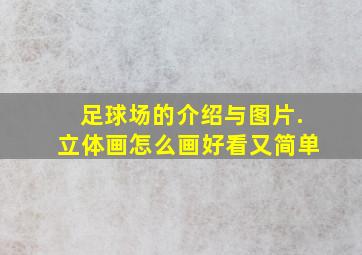 足球场的介绍与图片.
立体画怎么画好看又简单